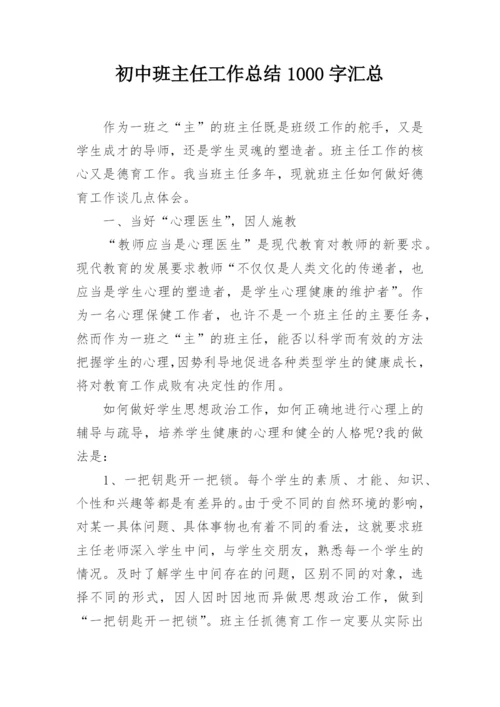 初中班主任工作总结 1000 字汇总

作为一班之“主”的班主任既是班级工作的舵手，又是学生成才的导师，还是学生灵魂的塑造者。班主任工作的核心又是德育工作。我当班主任多年，现就班主任如何做好德育工作谈几点体会。

一、当好“心理医生”，因人施教

“教师应当是心理医生”是现代教育对教师的新要求。现代教育的发展要求教师“不仅仅是人类文化的传递者，也应当是学生心理的塑造者，是学生心理健康的维护者”。作为一名心理保健工作者，也许不是一个班主任的主要任务，然而作为一班之“主”的班主任，能否以科学而有效的方法把握学生的心理，因势利导地促进各种类型学生的健康成长，将对教育工作成败有决定性的作用。

如何做好学生思想政治工作，如何正确地进行心理上的辅导与疏导，培养学生健康的心理和健全的人格呢?我的做法是:

1、一把钥匙开一把锁。每个学生的素质、才能、知识、个性和兴趣等都是有差异的。由于受不同的自然环境的影响，对某一具体问题、具体事物也有着不同的看法，这就要求班主任老师深入学生中间，与学生交朋友，熟悉每一个学生的情况。及时了解学生中间存在的问题，区别不同的对象，选择不同的形式，因人因时因地而异做思想政治工作，做到“一把钥匙开一把锁”。班主任抓德育工作一定要从实际出